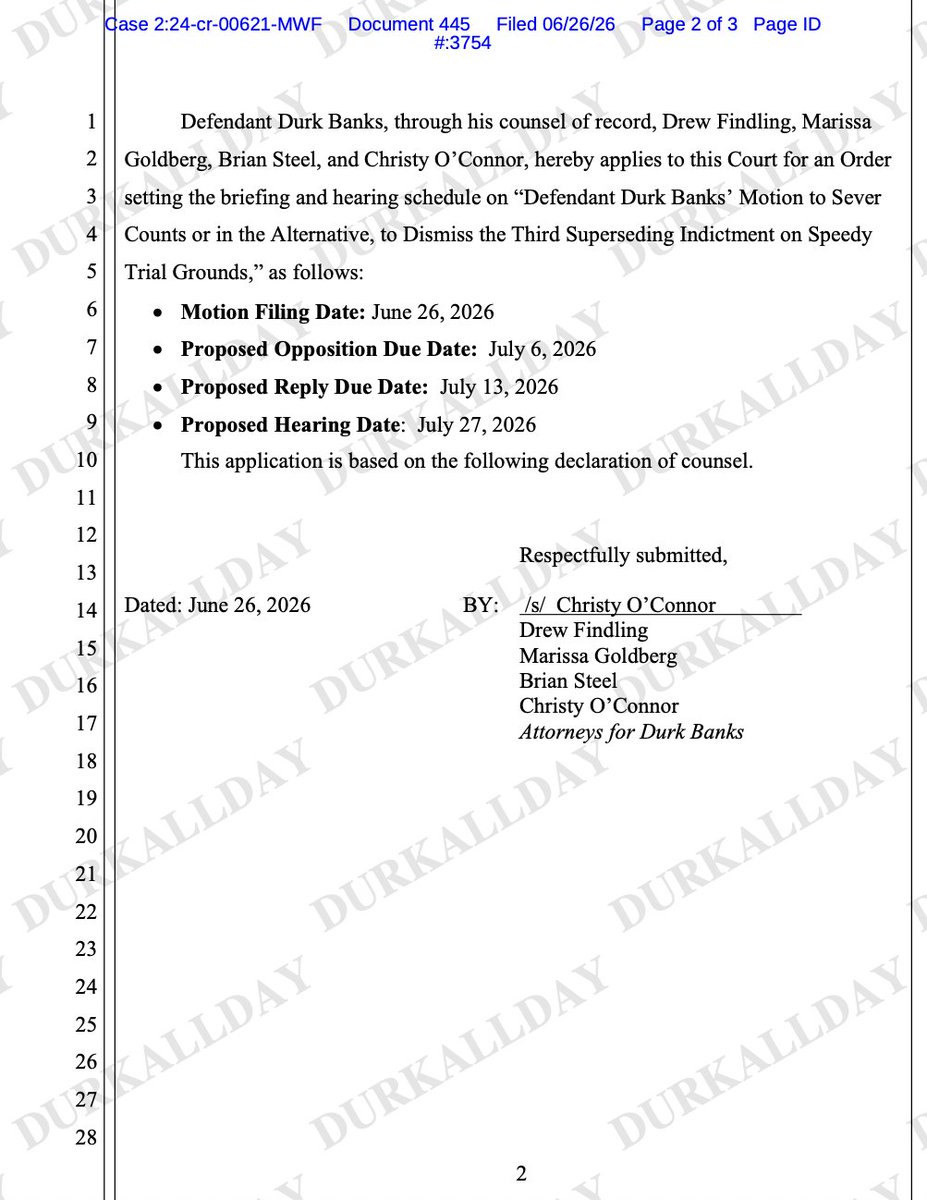 Case 2:24-cr-00621-MWF Document 445 Filed 06/26/26 Page 2 of 3 Page ID #:3754

1
2
3
4
5
6
7
8
9
10
11
12
13
14
15
16
17
18
19
20
21
22
23
24
25
26
27
28

Defendant Durk Banks, through his counsel of record, Drew Findling, Marissa Goldberg, Brian Steel, and Christy O'Connor, hereby applies to this Court for an Order setting the briefing and hearing schedule on "Defendant Durk Banks' Motion to Sever Counts or in the Alternative, to Dismiss the Third Superseding Indictment on Speedy Trial Grounds," as follows:

• Motion Filing Date: June 26, 2026
• Proposed Opposition Due Date: July 6, 2026
• Proposed Reply Due Date: July 13, 2026
• Proposed Hearing Date: July 27, 2026

This application is based on the following declaration of counsel.

Respectfully submitted,

Dated: June 26, 2026 BY: /s/ Christy O'Connor
Drew Findling
Marissa Goldberg
Brian Steel
Christy O'Connor
Attorneys for Durk Banks

2

DURKALLDAY